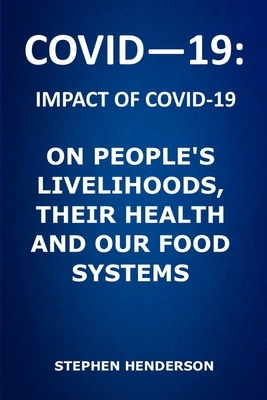 COVID—19:

IMPACT OF COVID-19

ON PEOPLE'S LIVELIHOODS, THEIR HEALTH AND OUR FOOD SYSTEMS

STEPHEN HENDERSON